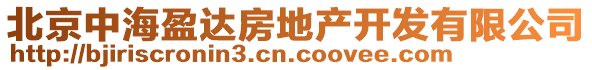 北京中海盈达房地产开发有限公司
http://bjiriscronin3.cn.coovee.com